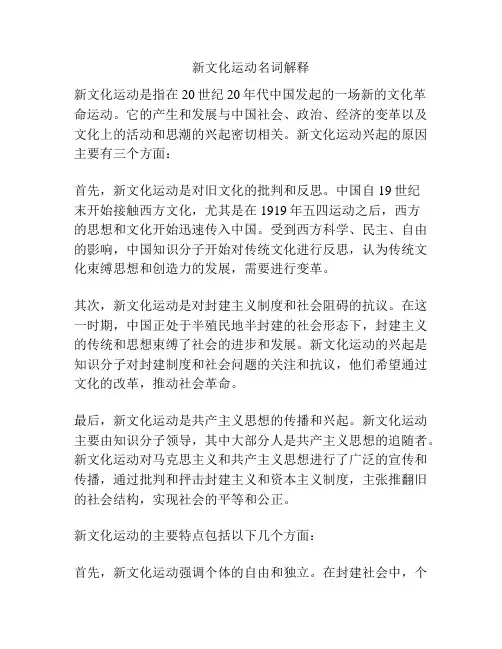 新文化运动名词解释

新文化运动是指在20世纪20年代中国发起的一场新的文化革命运动。它的产生和发展与中国社会、政治、经济的变革以及文化上的活动和思潮的兴起密切相关。新文化运动兴起的原因主要有三个方面：

首先，新文化运动是对旧文化的批判和反思。中国自19世纪末开始接触西方文化，尤其是在1919年五四运动之后，西方的思想和文化开始迅速传入中国。受到西方科学、民主、自由的影响，中国知识分子开始对传统文化进行反思，认为传统文化束缚思想和创造力的发展，需要进行变革。

其次，新文化运动是对封建主义制度和社会阻碍的抗议。在这一时期，中国正处于半殖民地半封建的社会形态下，封建主义的传统和思想束缚了社会的进步和发展。新文化运动的兴起是知识分子对封建制度和社会问题的关注和抗议，他们希望通过文化的改革，推动社会革命。

最后，新文化运动是共产主义思想的传播和兴起。新文化运动主要由知识分子领导，其中大部分人是共产主义思想的追随者。新文化运动对马克思主义和共产主义思想进行了广泛的宣传和传播，通过批判和抨击封建主义和资本主义制度，主张推翻旧的社会结构，实现社会的平等和公正。

新文化运动的主要特点包括以下几个方面：

首先，新文化运动强调个体的自由和独立。在封建社会中，个